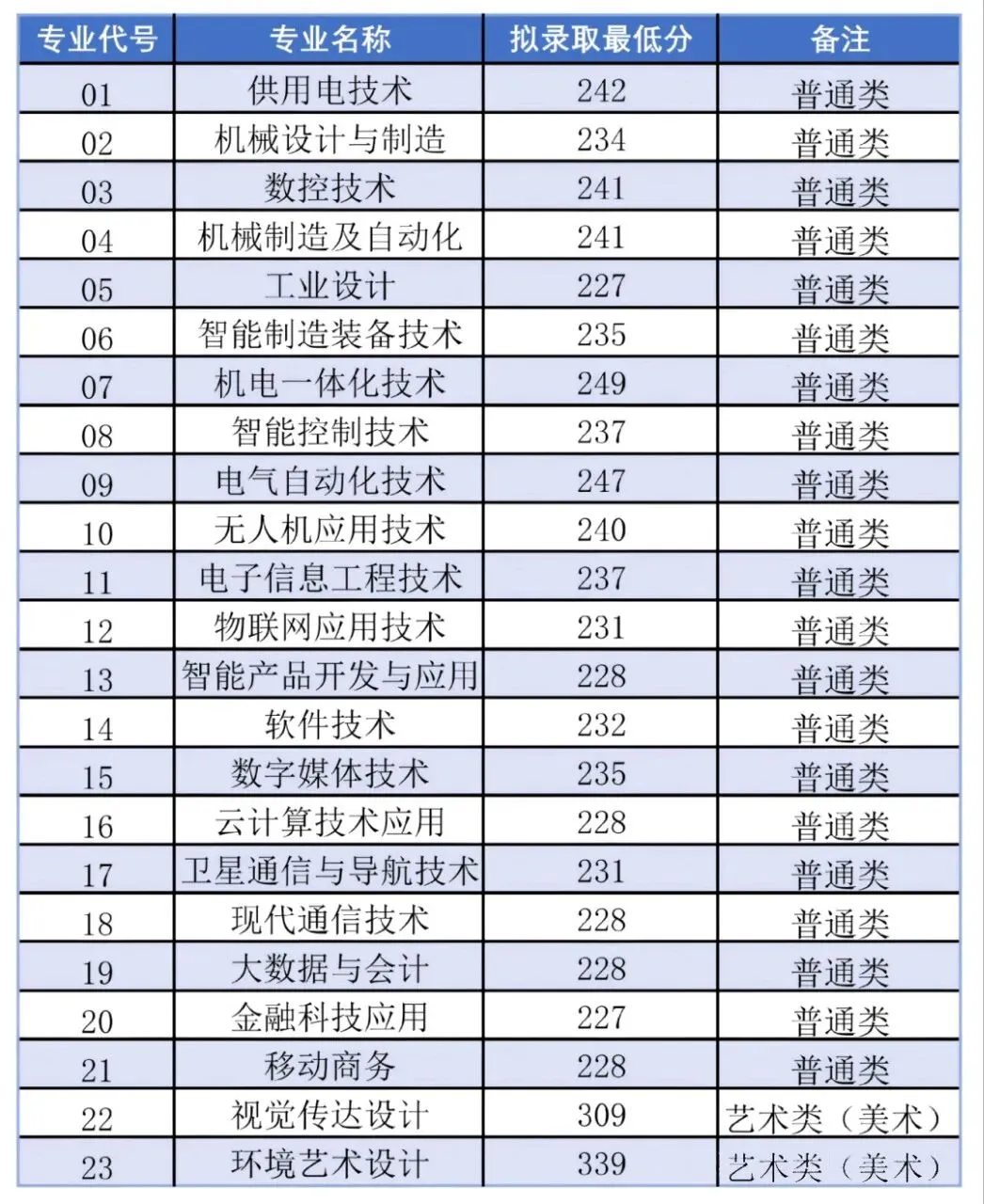 | 专业代号 | 专业名称 | 拟录取最低分 | 备注 |
|---|---|---|---|
| 01 | 供用电技术 | 242 | 普通类 |
| 02 | 机械设计与制造 | 234 | 普通类 |
| 03 | 数控技术 | 241 | 普通类 |
| 04 | 机械制造及自动化 | 241 | 普通类 |
| 05 | 工业设计 | 227 | 普通类 |
| 06 | 智能制造装备技术 | 235 | 普通类 |
| 07 | 机电一体化技术 | 249 | 普通类 |
| 08 | 智能控制技术 | 237 | 普通类 |
| 09 | 电气自动化技术 | 247 | 普通类 |
| 10 | 无人机应用技术 | 240 | 普通类 |
| 11 | 电子信息工程技术 | 237 | 普通类 |
| 12 | 物联网应用技术 | 231 | 普通类 |
| 13 | 智能产品开发与应用 | 228 | 普通类 |
| 14 | 软件技术 | 232 | 普通类 |
| 15 | 数字媒体技术 | 235 | 普通类 |
| 16 | 云计算技术应用 | 228 | 普通类 |
| 17 | 卫星通信与导航技术 | 231 | 普通类 |
| 18 | 现代通信技术 | 228 | 普通类 |
| 19 | 大数据与会计 | 228 | 普通类 |
| 20 | 金融科技应用 | 227 | 普通类 |
| 21 | 移动商务 | 228 | 普通类 |
| 22 | 视觉传达设计 | 309 | 艺术类（美术） |
| 23 | 环境艺术设计 | 339 | 艺术类（美术） |